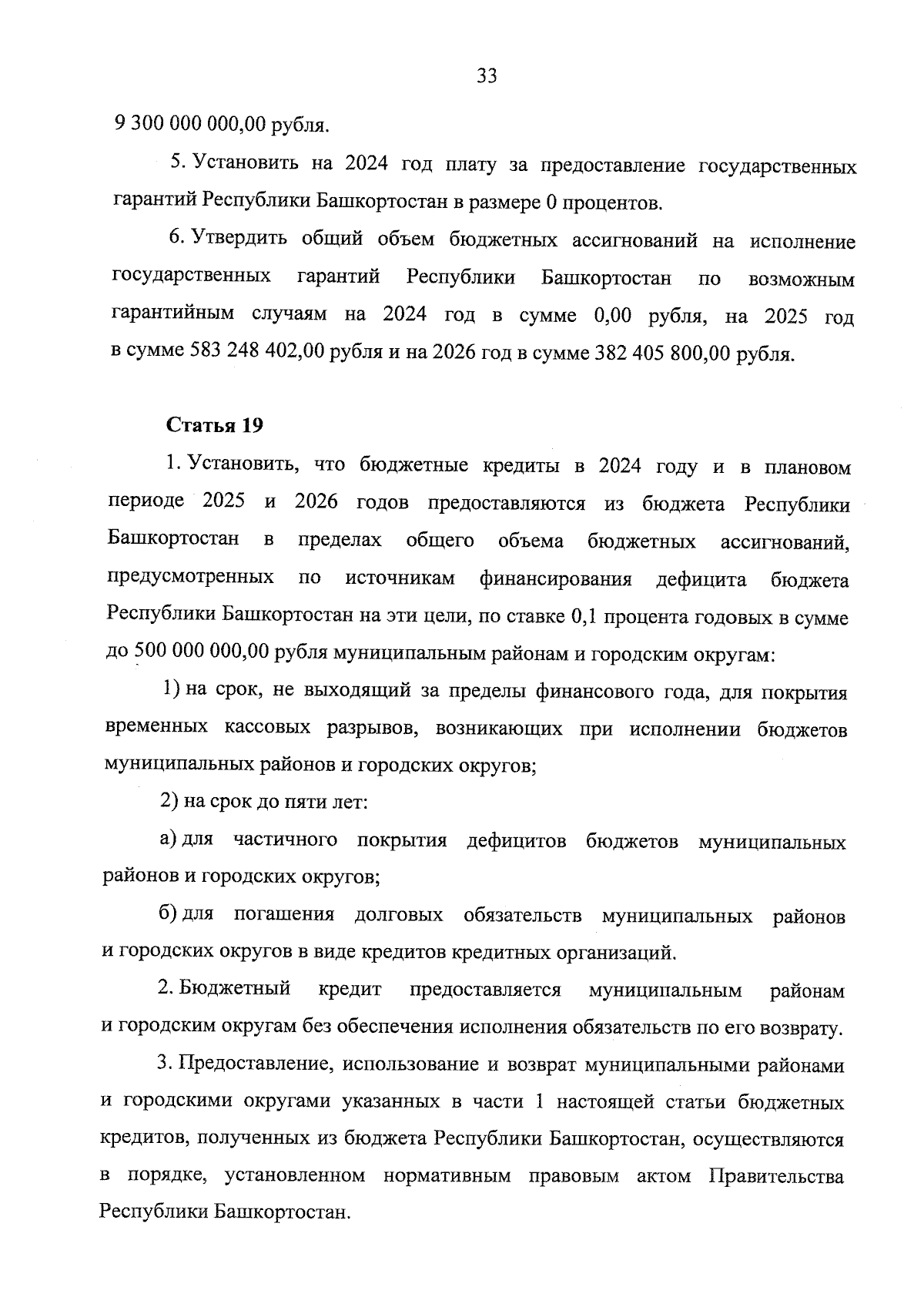 33

9 300 000 000,00 рубля.

5. Установить на 2024 год плату за предоставление государственных гарантий Республики Башкортостан в размере 0 процентов.

6. Утвердить общий объем бюджетных ассигнований на исполнение государственных гарантий Республики Башкортостан по возможным гарантийным случаям на 2024 год в сумме 0,00 рубля, на 2025 год в сумме 583 248 402,00 рубля и на 2026 год в сумме 382 405 800,00 рубля.

Статья 19

1. Установить, что бюджетные кредиты в 2024 году и в плановом периоде 2025 и 2026 годов предоставляются из бюджета Республики Башкортостан в пределах общего объема бюджетных ассигнований, предусмотренных по источникам финансирования дефицита бюджета Республики Башкортостан на эти цели, по ставке 0,1 процента годовых в сумме до 500 000 000,00 рубля муниципальным районам и городским округам:

1) на срок, не выходящий за пределы финансового года, для покрытия временных кассовых разрывов, возникающих при исполнении бюджетов муниципальных районов и городских округов;

2) на срок до пяти лет:

а) для частичного покрытия дефицитов бюджетов муниципальных районов и городских округов;

б) для погашения долговых обязательств муниципальных районов и городских округов в виде кредитов кредитных организаций.

2. Бюджетный кредит предоставляется муниципальным районам и городским округам без обеспечения исполнения обязательств по его возврату.

3. Предоставление, использование и возврат муниципальными районами и городскими округами указанных в части 1 настоящей статьи бюджетных кредитов, полученных из бюджета Республики Башкортостан, осуществляются в порядке, установленном нормативным правовым актом Правительства Республики Башкортостан.